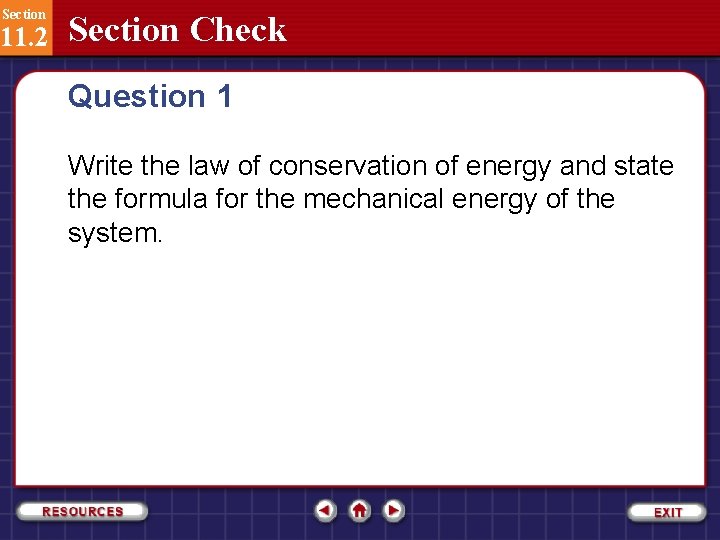 Section
11.2

Section Check

Question 1

Write the law of conservation of energy and state the formula for the mechanical energy of the system.

RESOURCES

EXIT